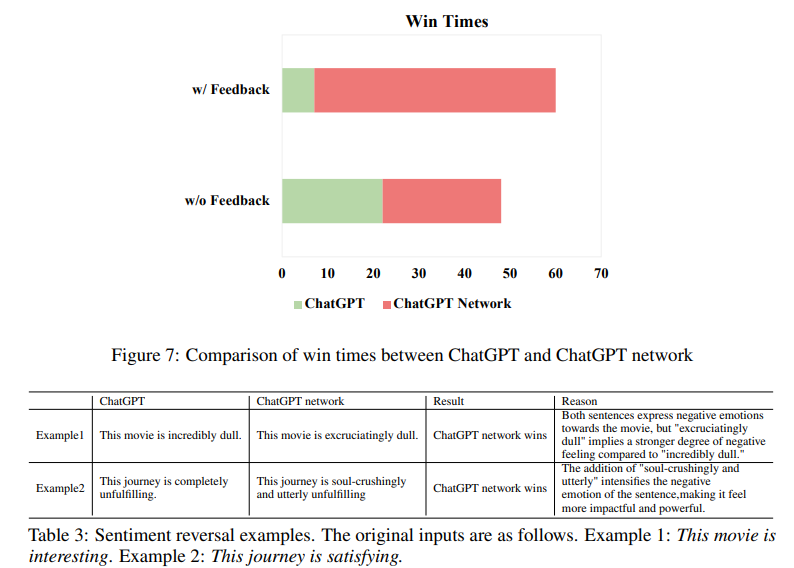 Win Times

w/ Feedback

w/o Feedback

0 10 20 30 40 50 60 70

ChatGPT ChatGPT Network

Figure 7: Comparison of win times between ChatGPT and ChatGPT network

| | ChatGPT | ChatGPT network | Result | Reason |
|---|---|---|---|---|
| Example1 | This movie is incredibly dull. | This movie is excruciatingly dull. | ChatGPT network wins | Both sentences express negative emotions towards the movie, but "excruciatingly dull" implies a stronger degree of negative feeling compared to "incredibly dull." |
| Example2 | This journey is completely unfulfilling. | This journey is soul-crushingly and utterly unfulfilling | ChatGPT network wins | The addition of "soul-crushingly and utterly" intensifies the negative emotion of the sentence,making it feel more impactful and powerful. |

Table 3: Sentiment reversal examples. The original inputs are as follows. Example 1: This movie is interesting. Example 2: This journey is satisfying.